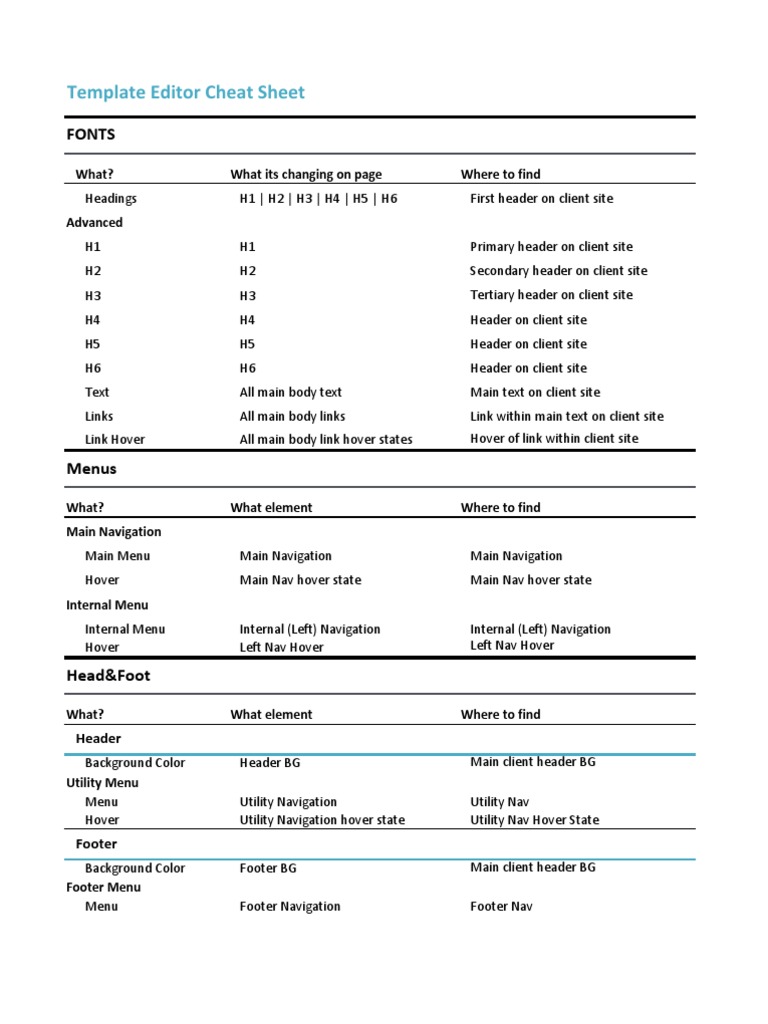 Template Editor Cheat Sheet

FONTS

| What? | What its changing on page | Where to find |
|---|---|---|
| Headings | H1 \| H2 \| H3 \| H4 \| H5 \| H6 | First header on client site |
| Advanced | | |
| H1 | H1 | Primary header on client site |
| H2 | H2 | Secondary header on client site |
| H3 | H3 | Tertiary header on client site |
| H4 | H4 | Header on client site |
| H5 | H5 | Header on client site |
| H6 | H6 | Header on client site |
| Text | All main body text | Main text on client site |
| Links | All main body links | Link within main text on client site |
| Link Hover | All main body link hover states | Hover of link within client site |

Menus

| What? | What element | Where to find |
|---|---|---|
| Main Navigation | | |
| Main Menu | Main Navigation | Main Navigation |
| Hover | Main Nav hover state | Main Nav hover state |
| Internal Menu | | |
| Internal Menu | Internal (Left) Navigation | Internal (Left) Navigation |
| Hover | Left Nav Hover | Left Nav Hover |

Head&Foot

| What? | What element | Where to find |
|---|---|---|
| Header | | |
| Background Color | Header BG | Main client header BG |
| Utility Menu | | |
| Menu | Utility Navigation | Utility Nav |
| Hover | Utility Navigation hover state | Utility Nav Hover State |
| Footer | | |
| Background Color | Footer BG | Main client header BG |
| Footer Menu | | |
| Menu | Footer Navigation | Footer Nav |